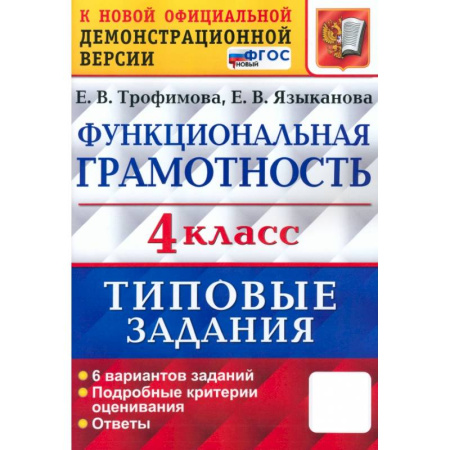 К НОВОЙ ОФИЦИАЛЬНОЙ ДЕМОНСТРАЦИОННОЙ ВЕРСИИ

ФГОС
НОВЫЙ

Е. В. Трофимова, Е. В. Языканова

ФУНКЦИОНАЛЬНАЯ ГРАМОТНОСТЬ

4 класс

ТИПОВЫЕ ЗАДАНИЯ

6 вариантов заданий
Подробные критерии оценивания
Ответы